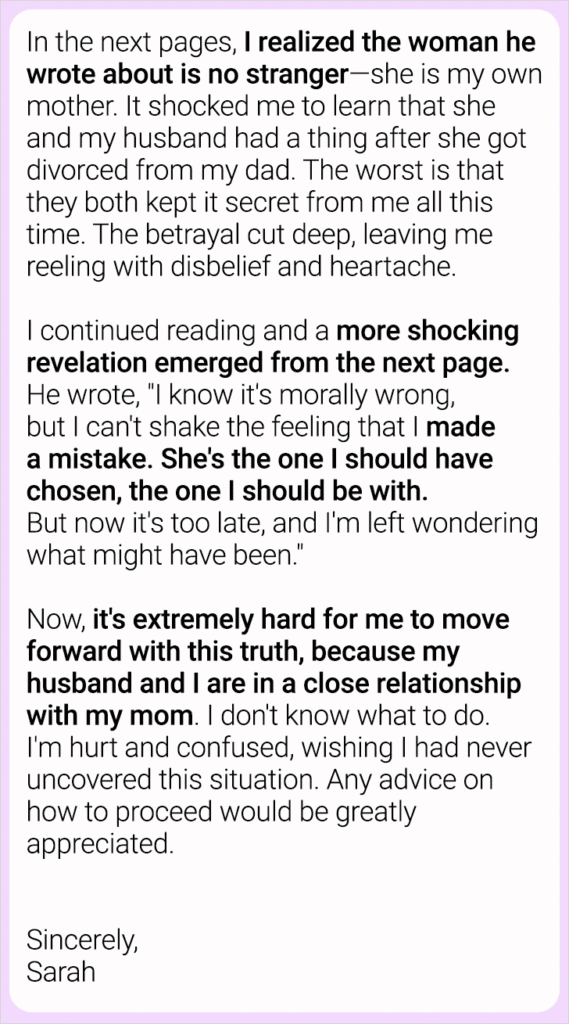 In the next pages, I realized the woman he wrote about is no stranger—she is my own mother. It shocked me to learn that she and my husband had a thing after she got divorced from my dad. The worst is that they both kept it secret from me all this time. The betrayal cut deep, leaving me reeling with disbelief and heartache.

I continued reading and a more shocking revelation emerged from the next page. He wrote, "I know it's morally wrong, but I can't shake the feeling that I made a mistake. She's the one I should have chosen, the one I should be with. But now it's too late, and I'm left wondering what might have been."

Now, it's extremely hard for me to move forward with this truth, because my husband and I are in a close relationship with my mom. I don't know what to do. I'm hurt and confused, wishing I had never uncovered this situation. Any advice on how to proceed would be greatly appreciated.

Sincerely,
Sarah